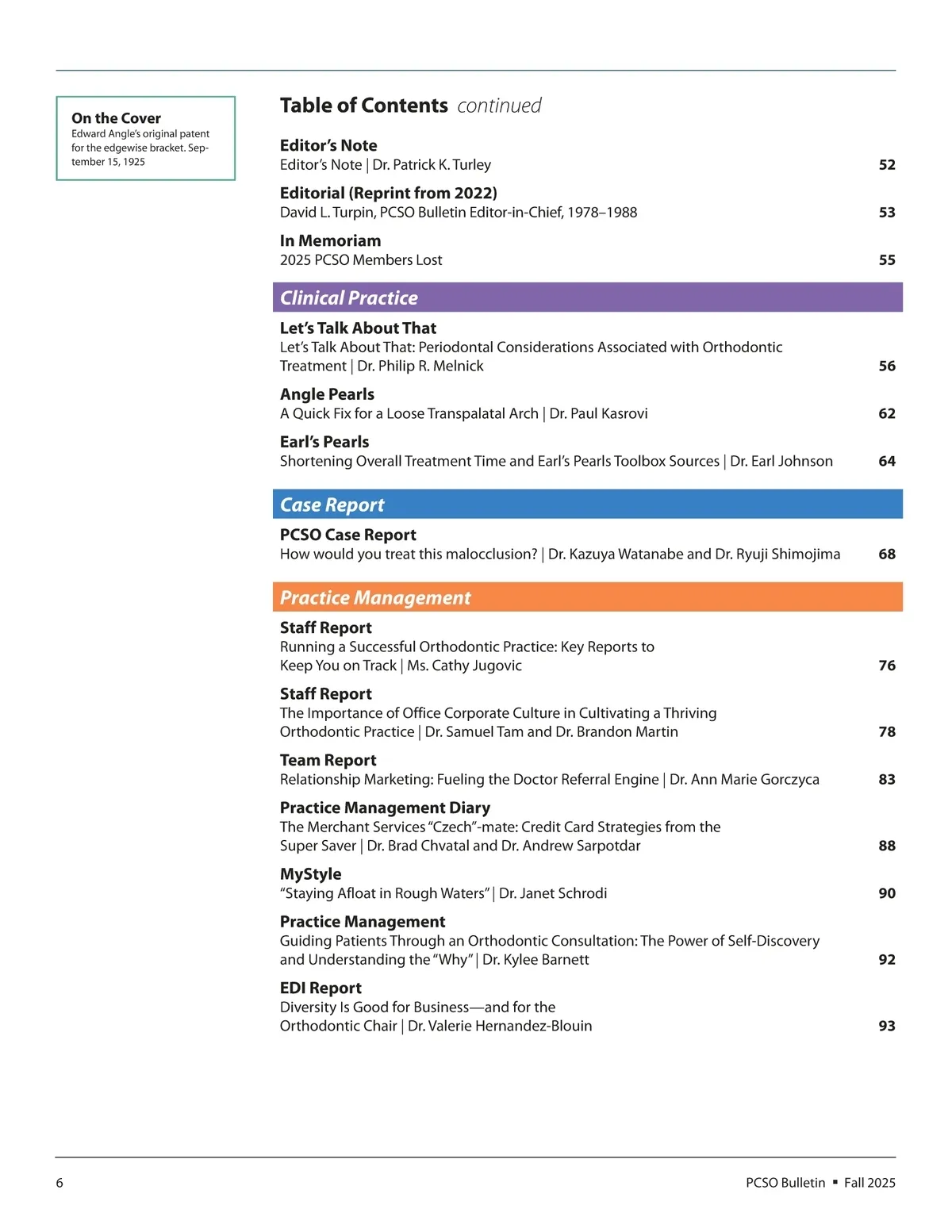 On the Cover
Edward Angle's original patent for the edgewise bracket. September 15, 1925

Table of Contents continued

Editor's Note
Editor's Note | Dr. Patrick K. Turley 52

Editorial (Reprint from 2022)
David L. Turpin, PCSO Bulletin Editor-in-Chief, 1978–1988 53

In Memoriam
2025 PCSO Members Lost 55

Clinical Practice

Let's Talk About That
Let's Talk About That: Periodontal Considerations Associated with Orthodontic Treatment | Dr. Philip R. Melnick 56

Angle Pearls
A Quick Fix for a Loose Transpalatal Arch | Dr. Paul Kasrovi 62

Earl's Pearls
Shortening Overall Treatment Time and Earl's Pearls Toolbox Sources | Dr. Earl Johnson 64

Case Report

PCSO Case Report
How would you treat this malocclusion? | Dr. Kazuya Watanabe and Dr. Ryuji Shimojima 68

Practice Management

Staff Report
Running a Successful Orthodontic Practice: Key Reports to Keep You on Track | Ms. Cathy Jugovic 76

Staff Report
The Importance of Office Corporate Culture in Cultivating a Thriving Orthodontic Practice | Dr. Samuel Tam and Dr. Brandon Martin 78

Team Report
Relationship Marketing: Fueling the Doctor Referral Engine | Dr. Ann Marie Gorczyca 83

Practice Management Diary
The Merchant Services "Czech"-mate: Credit Card Strategies from the Super Saver | Dr. Brad Chvatal and Dr. Andrew Sarpotdar 88

MyStyle
"Staying Afloat in Rough Waters" | Dr. Janet Schrodi 90

Practice Management
Guiding Patients Through an Orthodontic Consultation: The Power of Self-Discovery and Understanding the "Why" | Dr. Kylee Barnett 92

EDI Report
Diversity Is Good for Business—and for the Orthodontic Chair | Dr. Valerie Hernandez-Blouin 93

6 PCSO Bulletin ▪ Fall 2025